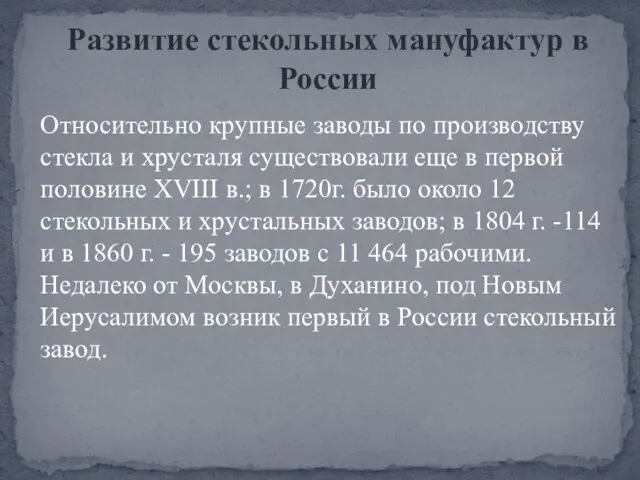 Развитие стекольных мануфактур в России

Относительно крупные заводы по производству стекла и хрусталя существовали еще в первой половине XVIII в.; в 1720г. было около 12 стекольных и хрустальных заводов; в 1804 г. -114 и в 1860 г. - 195 заводов с 11 464 рабочими. Недалеко от Москвы, в Духанино, под Новым Иерусалимом возник первый в России стекольный завод.